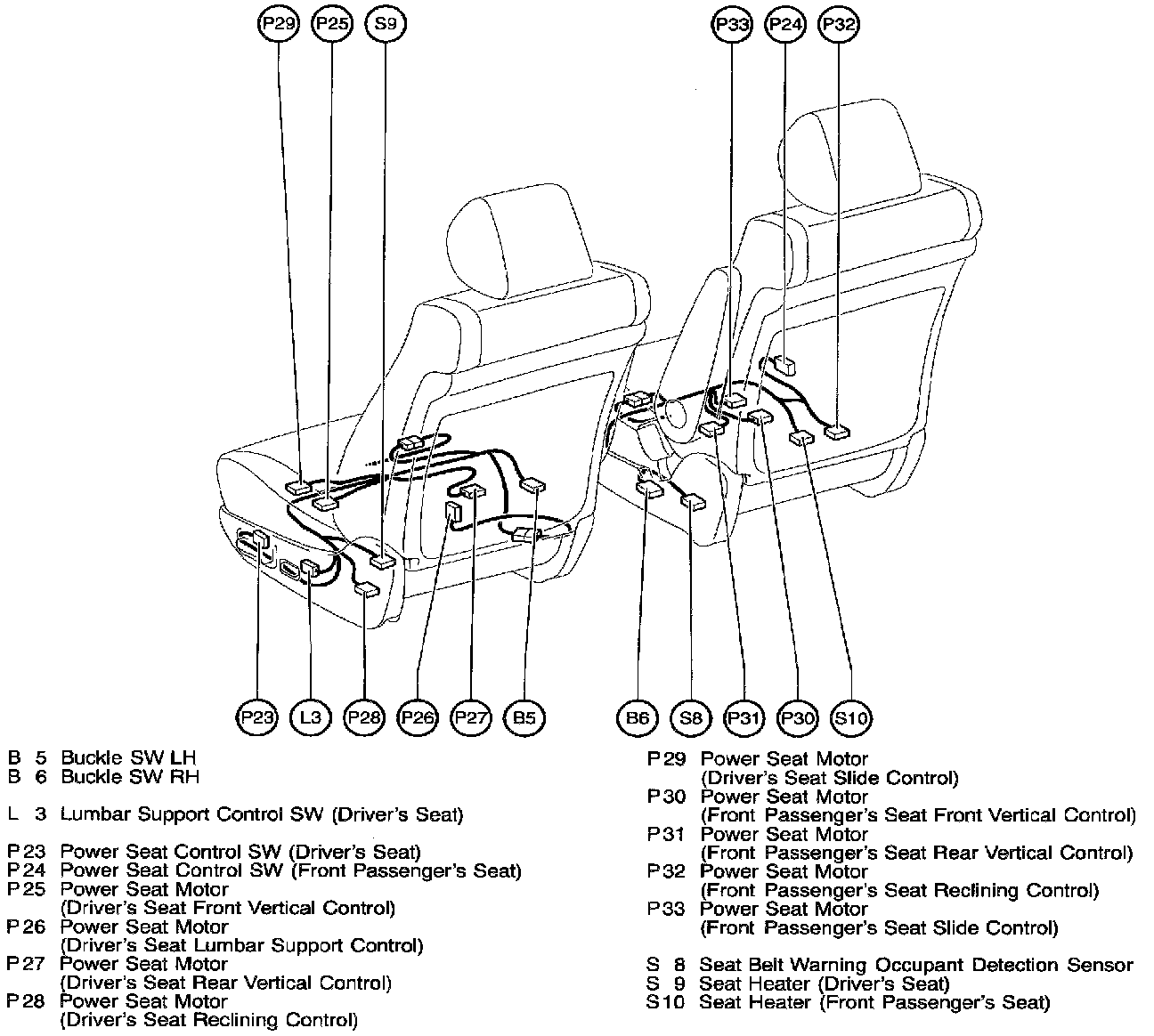 P29 P25 S9

P33 P24 P32

P23 L3 P28 P26 P27 B5

B6 S8 P31 P30 S10

B 5 Buckle SW LH
B 6 Buckle SW RH

L 3 Lumbar Support Control SW (Driver's Seat)

P 23 Power Seat Control SW (Driver's Seat)
P 24 Power Seat Control SW (Front Passenger's Seat)
P 25 Power Seat Motor (Driver's Seat Front Vertical Control)
P 26 Power Seat Motor (Driver's Seat Lumbar Support Control)
P 27 Power Seat Motor (Driver's Seat Rear Vertical Control)
P 28 Power Seat Motor (Driver's Seat Reclining Control)

P 29 Power Seat Motor (Driver's Seat Slide Control)
P 30 Power Seat Motor (Front Passenger's Seat Front Vertical Control)
P 31 Power Seat Motor (Front Passenger's Seat Rear Vertical Control)
P 32 Power Seat Motor (Front Passenger's Seat Reclining Control)
P 33 Power Seat Motor (Front Passenger's Seat Slide Control)

S 8 Seat Belt Warning Occupant Detection Sensor
S 9 Seat Heater (Driver's Seat)
S 10 Seat Heater (Front Passenger's Seat)